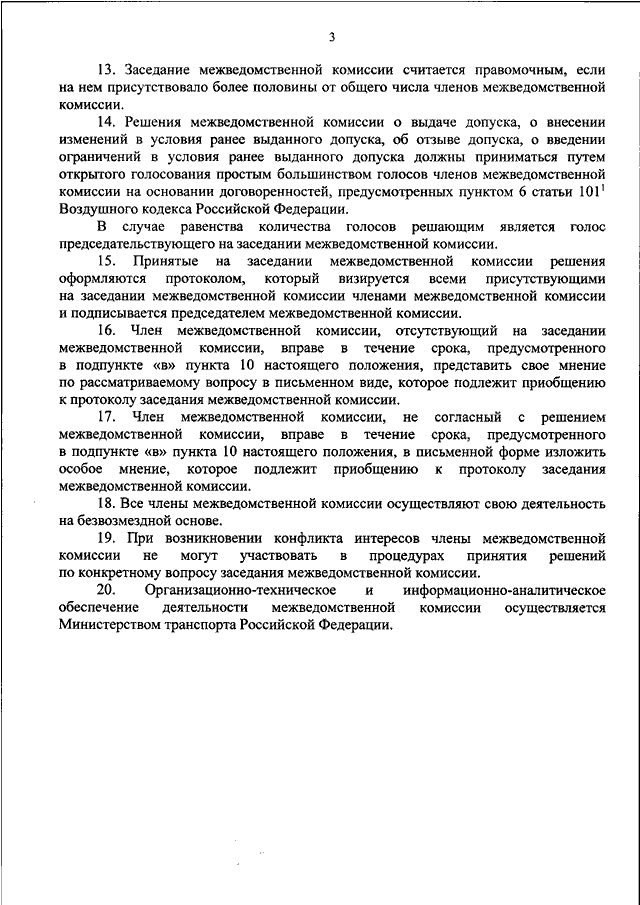 3

13. Заседание межведомственной комиссии считается правомочным, если на нем присутствовало более половины от общего числа членов межведомственной комиссии.

14. Решения межведомственной комиссии о выдаче допуска, о внесении изменений в условия ранее выданного допуска, об отзыве допуска, о введении ограничений в условия ранее выданного допуска должны приниматься путем открытого голосования простым большинством голосов членов межведомственной комиссии на основании договоренностей, предусмотренных пунктом 6 статьи $101^1$ Воздушного кодекса Российской Федерации.

В случае равенства количества голосов решающим является голос председательствующего на заседании межведомственной комиссии.

15. Принятые на заседании межведомственной комиссии решения оформляются протоколом, который визируется всеми присутствующими на заседании межведомственной комиссии членами межведомственной комиссии и подписывается председателем межведомственной комиссии.

16. Член межведомственной комиссии, отсутствующий на заседании межведомственной комиссии, вправе в течение срока, предусмотренного в подпункте «в» пункта 10 настоящего положения, представить свое мнение по рассматриваемому вопросу в письменном виде, которое подлежит приобщению к протоколу заседания межведомственной комиссии.

17. Член межведомственной комиссии, не согласный с решением межведомственной комиссии, вправе в течение срока, предусмотренного в подпункте «в» пункта 10 настоящего положения, в письменной форме изложить особое мнение, которое подлежит приобщению к протоколу заседания межведомственной комиссии.

18. Все члены межведомственной комиссии осуществляют свою деятельность на безвозмездной основе.

19. При возникновении конфликта интересов члены межведомственной комиссии не могут участвовать в процедурах принятия решений по конкретному вопросу заседания межведомственной комиссии.

20. Организационно-техническое и информационно-аналитическое обеспечение деятельности межведомственной комиссии осуществляется Министерством транспорта Российской Федерации.